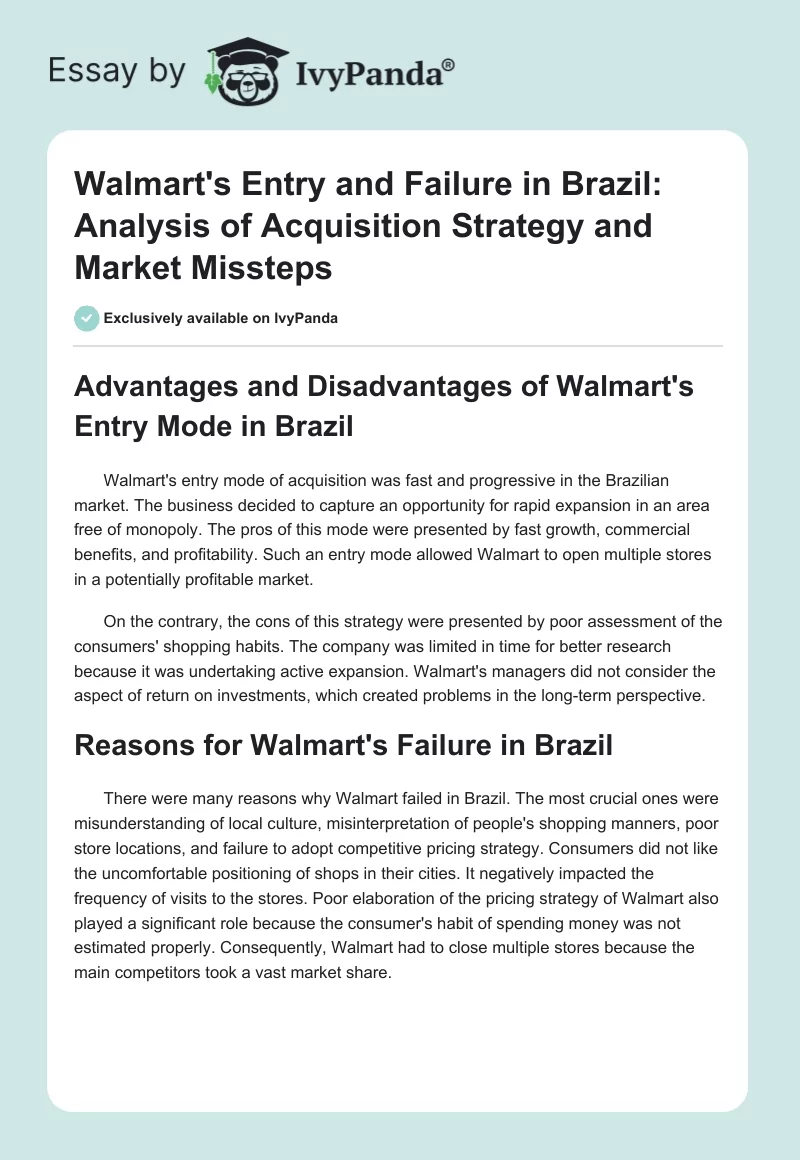 Essay by IvyPanda®

Walmart's Entry and Failure in Brazil: Analysis of Acquisition Strategy and Market Missteps

Exclusively available on IvyPanda

Advantages and Disadvantages of Walmart's Entry Mode in Brazil

Walmart's entry mode of acquisition was fast and progressive in the Brazilian market. The business decided to capture an opportunity for rapid expansion in an area free of monopoly. The pros of this mode were presented by fast growth, commercial benefits, and profitability. Such an entry mode allowed Walmart to open multiple stores in a potentially profitable market.

On the contrary, the cons of this strategy were presented by poor assessment of the consumers' shopping habits. The company was limited in time for better research because it was undertaking active expansion. Walmart's managers did not consider the aspect of return on investments, which created problems in the long-term perspective.

Reasons for Walmart's Failure in Brazil

There were many reasons why Walmart failed in Brazil. The most crucial ones were misunderstanding of local culture, misinterpretation of people's shopping manners, poor store locations, and failure to adopt competitive pricing strategy. Consumers did not like the uncomfortable positioning of shops in their cities. It negatively impacted the frequency of visits to the stores. Poor elaboration of the pricing strategy of Walmart also played a significant role because the consumer's habit of spending money was not estimated properly. Consequently, Walmart had to close multiple stores because the main competitors took a vast market share.